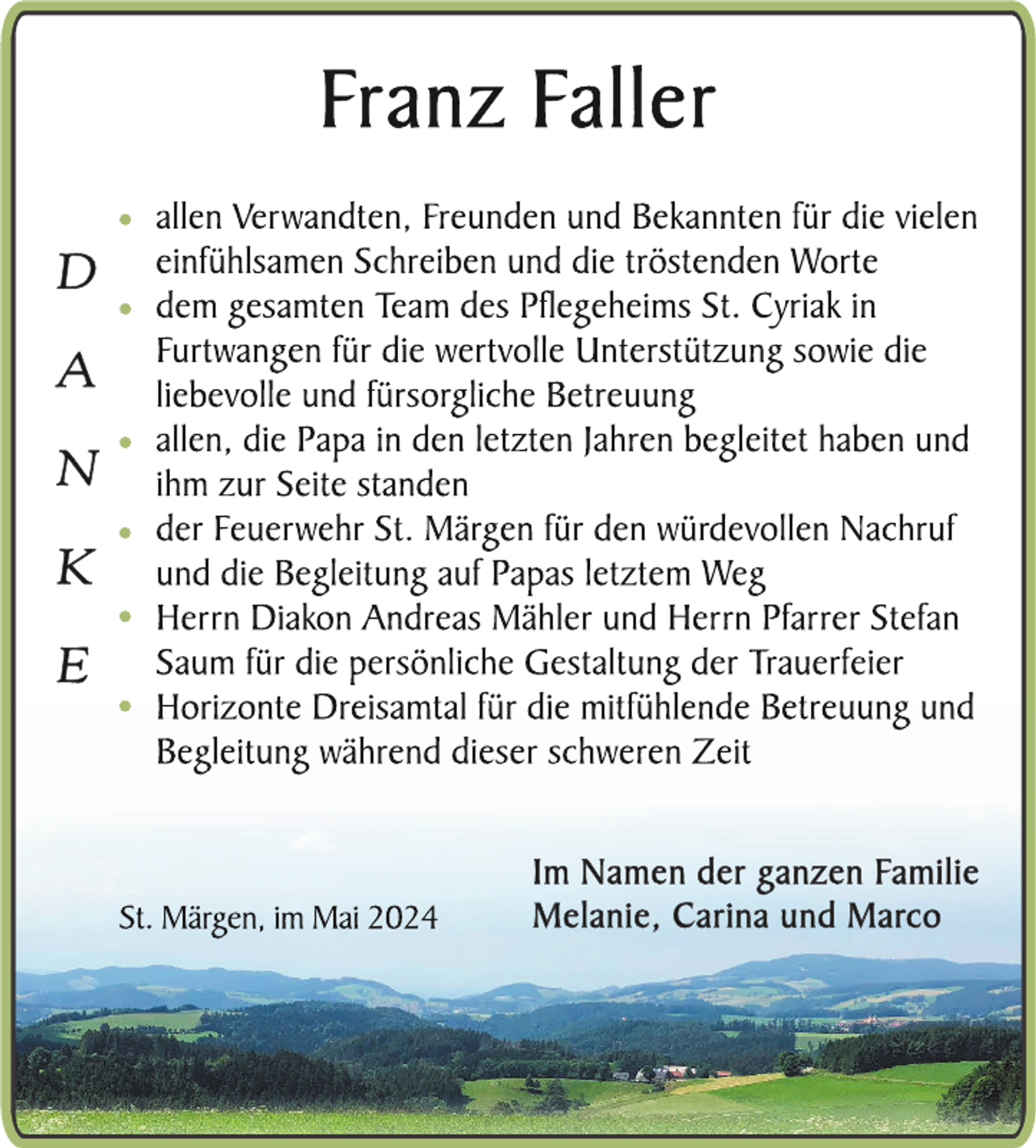 Franz Faller

D
A
N
K
E

• allen Verwandten, Freunden und Bekannten für die vielen einfühlsamen Schreiben und die tröstenden Worte
• dem gesamten Team des Pflegeheims St. Cyriak in Furtwangen für die wertvolle Unterstützung sowie die liebevolle und fürsorgliche Betreuung
• allen, die Papa in den letzten Jahren begleitet haben und ihm zur Seite standen
• der Feuerwehr St. Märgen für den würdevollen Nachruf und die Begleitung auf Papas letztem Weg
• Herrn Diakon Andreas Mähler und Herrn Pfarrer Stefan Saum für die persönliche Gestaltung der Trauerfeier
• Horizonte Dreisamtal für die mitfühlende Betreuung und Begleitung während dieser schweren Zeit

St. Märgen, im Mai 2024

Im Namen der ganzen Familie
Melanie, Carina und Marco